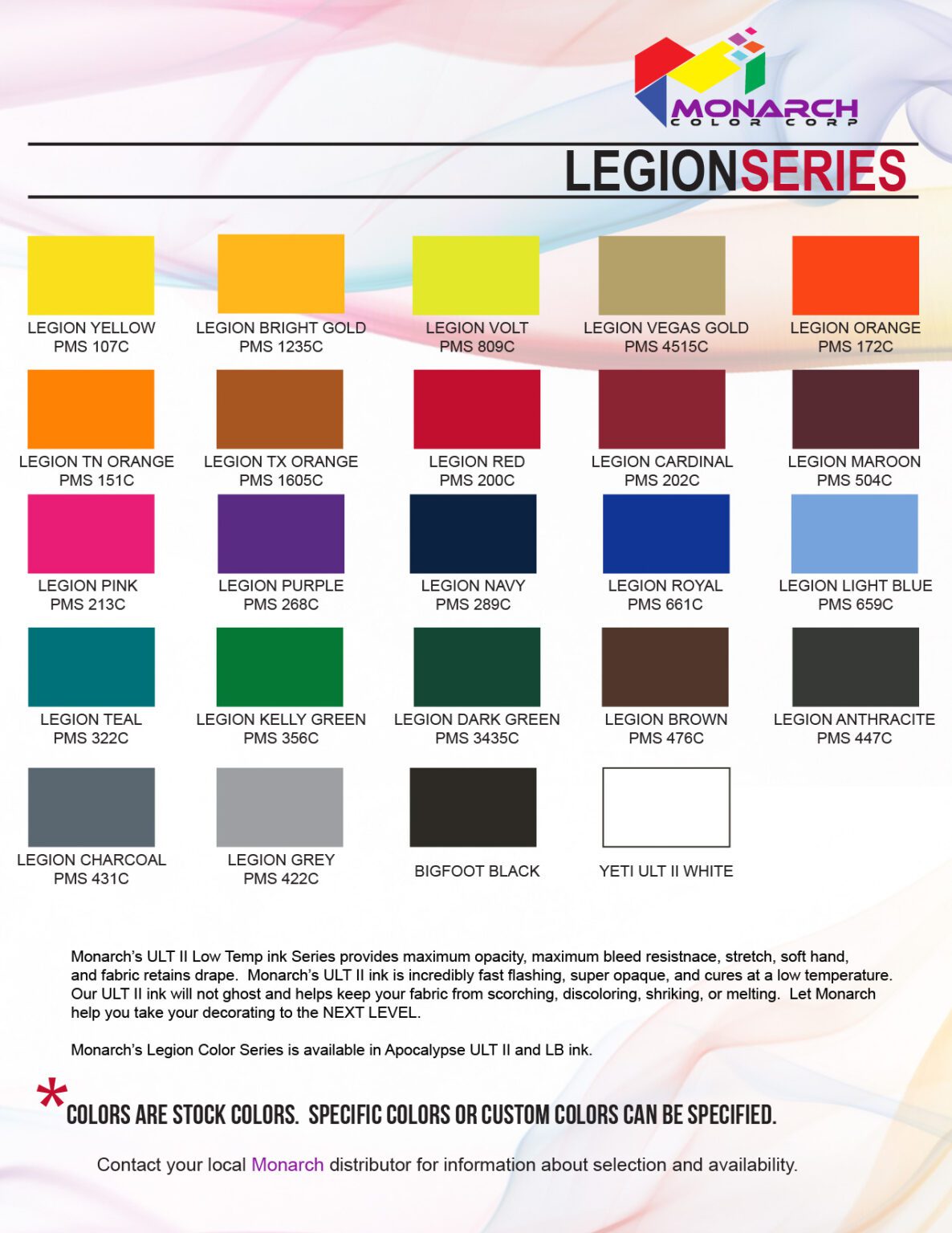 MONARCH
COLOR CORP

LEGIONSERIES

LEGION YELLOW
PMS 107C

LEGION BRIGHT GOLD
PMS 1235C

LEGION VOLT
PMS 809C

LEGION VEGAS GOLD
PMS 4515C

LEGION ORANGE
PMS 172C

LEGION TN ORANGE
PMS 151C

LEGION TX ORANGE
PMS 1605C

LEGION RED
PMS 200C

LEGION CARDINAL
PMS 202C

LEGION MAROON
PMS 504C

LEGION PINK
PMS 213C

LEGION PURPLE
PMS 268C

LEGION NAVY
PMS 289C

LEGION ROYAL
PMS 661C

LEGION LIGHT BLUE
PMS 659C

LEGION TEAL
PMS 322C

LEGION KELLY GREEN
PMS 356C

LEGION DARK GREEN
PMS 3435C

LEGION BROWN
PMS 476C

LEGION ANTHRACITE
PMS 447C

LEGION CHARCOAL
PMS 431C

LEGION GREY
PMS 422C

BIGFOOT BLACK

YETI ULT II WHITE

Monarch's ULT II Low Temp ink Series provides maximum opacity, maximum bleed resistnace, stretch, soft hand, and fabric retains drape. Monarch's ULT II ink is incredibly fast flashing, super opaque, and cures at a low temperature. Our ULT II ink will not ghost and helps keep your fabric from scorching, discoloring, shriking, or melting. Let Monarch help you take your decorating to the NEXT LEVEL.

Monarch's Legion Color Series is available in Apocalypse ULT II and LB ink.

*COLORS ARE STOCK COLORS. SPECIFIC COLORS OR CUSTOM COLORS CAN BE SPECIFIED.

Contact your local Monarch distributor for information about selection and availability.